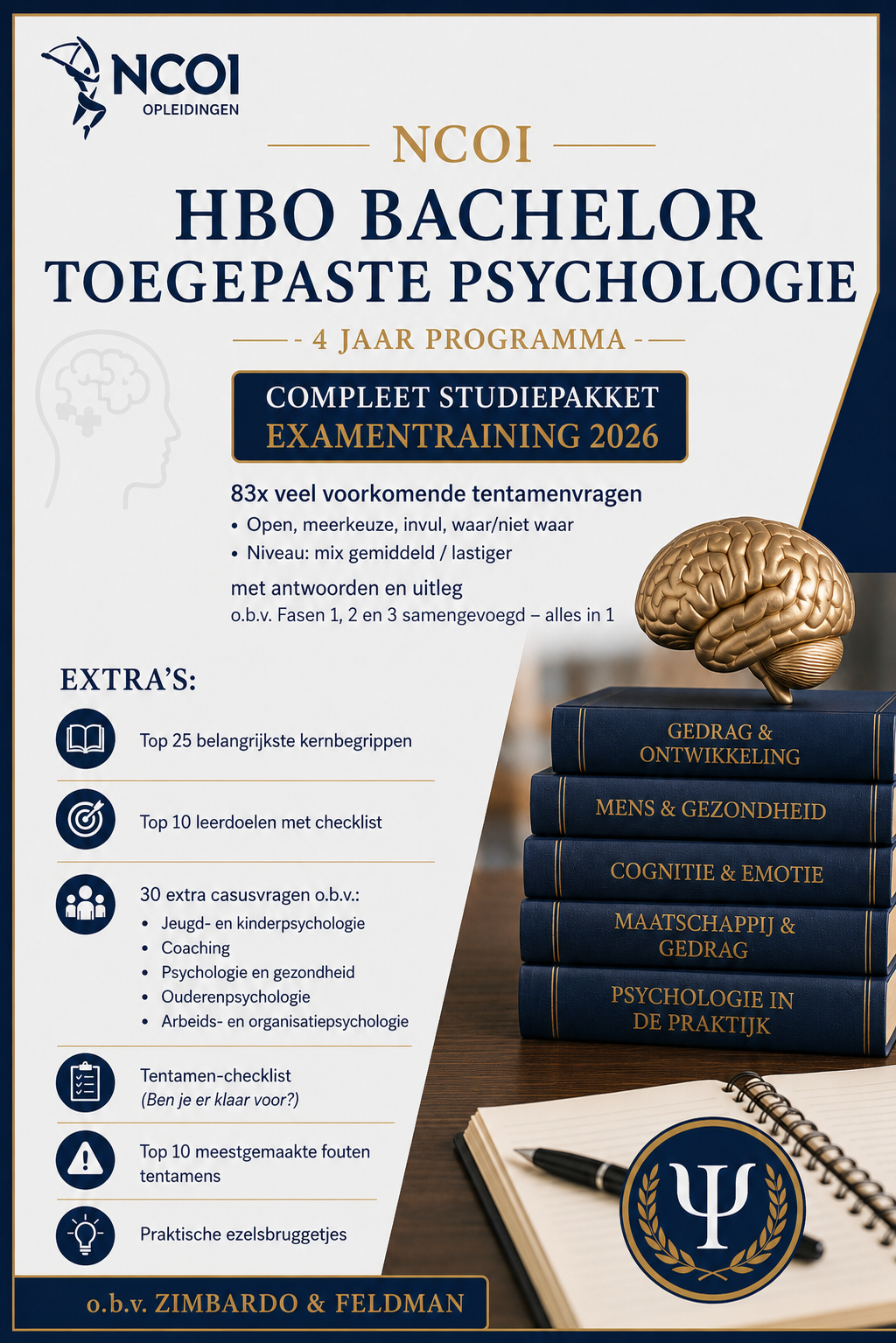 NCOI
OPLEIDINGEN

NCOI

HBO BACHELOR
TOEGEPASTE PSYCHOLOGIE

- 4 JAAR PROGRAMMA -

COMPLEET STUDIEPAKKET
EXAMENTRAINING 2026

83x veel voorkomende tentamenvragen
• Open, meerkeuze, invul, waar/niet waar
• Niveau: mix gemiddeld / lastiger

met antwoorden en uitleg
o.b.v. Fasen 1, 2 en 3 samengevoegd – alles in 1

EXTRA'S:

Top 25 belangrijkste kernbegrippen

Top 10 leerdoelen met checklist

30 extra casusvragen o.b.v.:
• Jeugd- en kinderpsychologie
• Coaching
• Psychologie en gezondheid
• Ouderenpsychologie
• Arbeids- en organisatiepsychologie

Tentamen-checklist
(Ben je er klaar voor?)

Top 10 meestgemaakte fouten tentamens

Praktische ezelsbruggetjes

GEDRAG & ONTWIKKELING
MENS & GEZONDHEID
COGNITIE & EMOTIE
MAATSCHAPPIJ & GEDRAG
PSYCHOLOGIE IN DE PRAKTIJK

Ψ

o.b.v. ZIMBARDO & FELDMAN